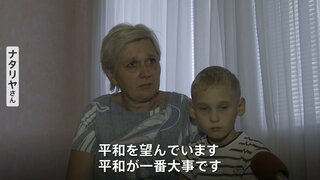 ナタリヤさん

平和を望んでいます
平和が一番大事です